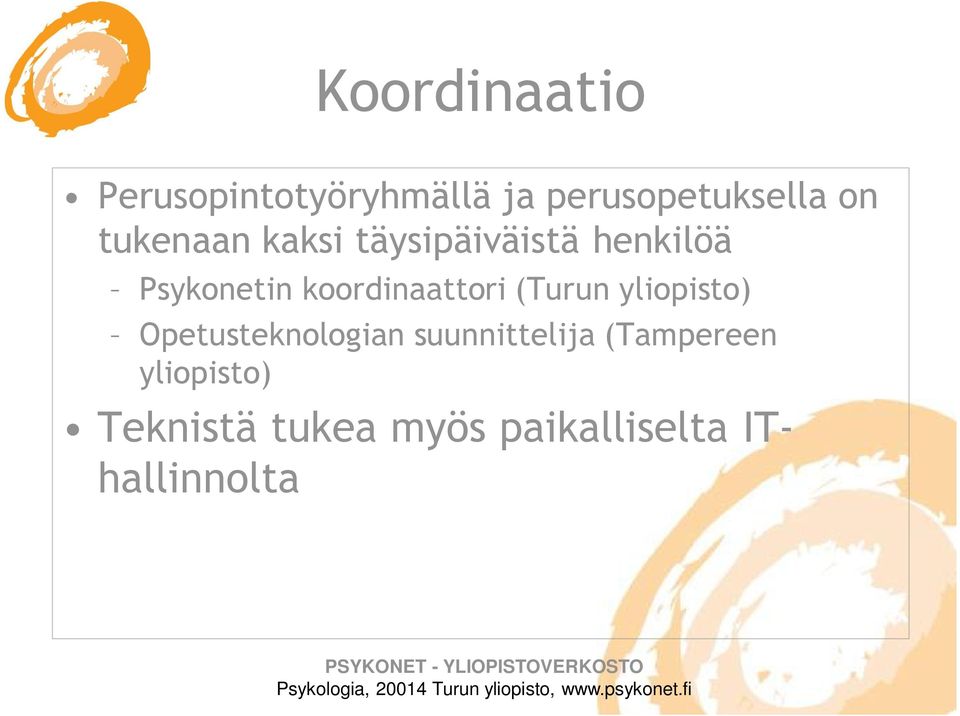 Koordinaatio

• Perusopintotyöryhmällä ja perusopetuksella on tukenaan kaksi täysipäiväistä henkilöä
– Psykonetin koordinaattori (Turun yliopisto)
– Opetusteknologian suunnittelija (Tampereen yliopisto)
• Teknistä tukea myös paikalliselta IT-hallinnolta

PSYKONET - YLIOPISTOVERKOSTO
Psykologia, 20014 Turun yliopisto, www.psykonet.fi